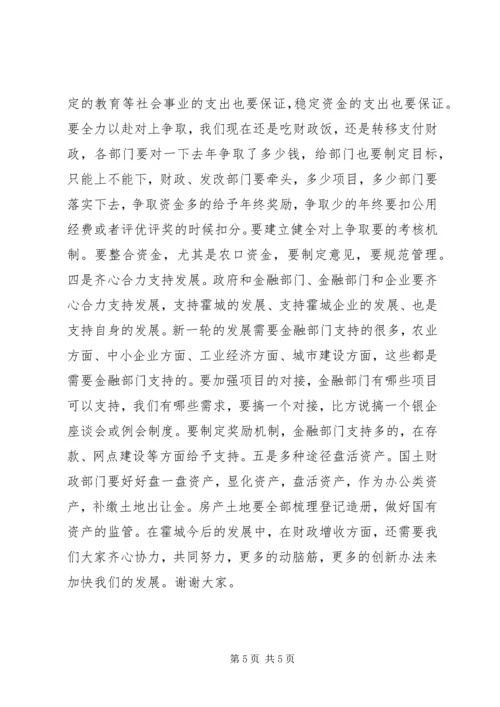 定的教育等社会事业的支出也要保证，稳定资金的支出也要保证。要全力以赴对上争取，我们现在还是吃财政饭，还是转移支付财政，各部门要对一下去年争取了多少钱，给部门也要制定目标，只能上不能下，财政、发改部门要牵头，多少项目，多少部门要落实下去，争取资金多的给予年终奖励，争取少的年终要扣公用经费或者评优评奖的时候扣分。要建立健全对上争取要的考核机制。要整合资金，尤其是农口资金，要制定意见，要规范管理。四是齐心合力支持发展。政府和金融部门、金融部门和企业要齐心合力支持发展，支持霍城的发展、支持霍城企业的发展、也是支持自身的发展。新一轮的发展需要金融部门支持的很多，农业方面、中小企业方面、工业经济方面、城市建设方面，这些都是需要金融部门支持的。要加强项目的对接，金融部门有哪些项目可以支持，我们有哪些需求，要搞一个对接，比方说搞一个银企座谈会或例会制度。要制定奖励机制，金融部门支持多的，在存款、网点建设等方面给予支持。五是多种途径盘活资产。国土财政部门要好好盘一盘资产，显化资产，盘活资产，作为办公类资产，补缴土地出让金。房产土地要全部梳理登记造册，做好国有资产的监管。在霍城今后的发展中，在财政增收方面，还需要我们大家齐心协力，共同努力，更多的动脑筋，更多的创新办法来加快我们的发展。谢谢大家。

第 5 页 共 5 页